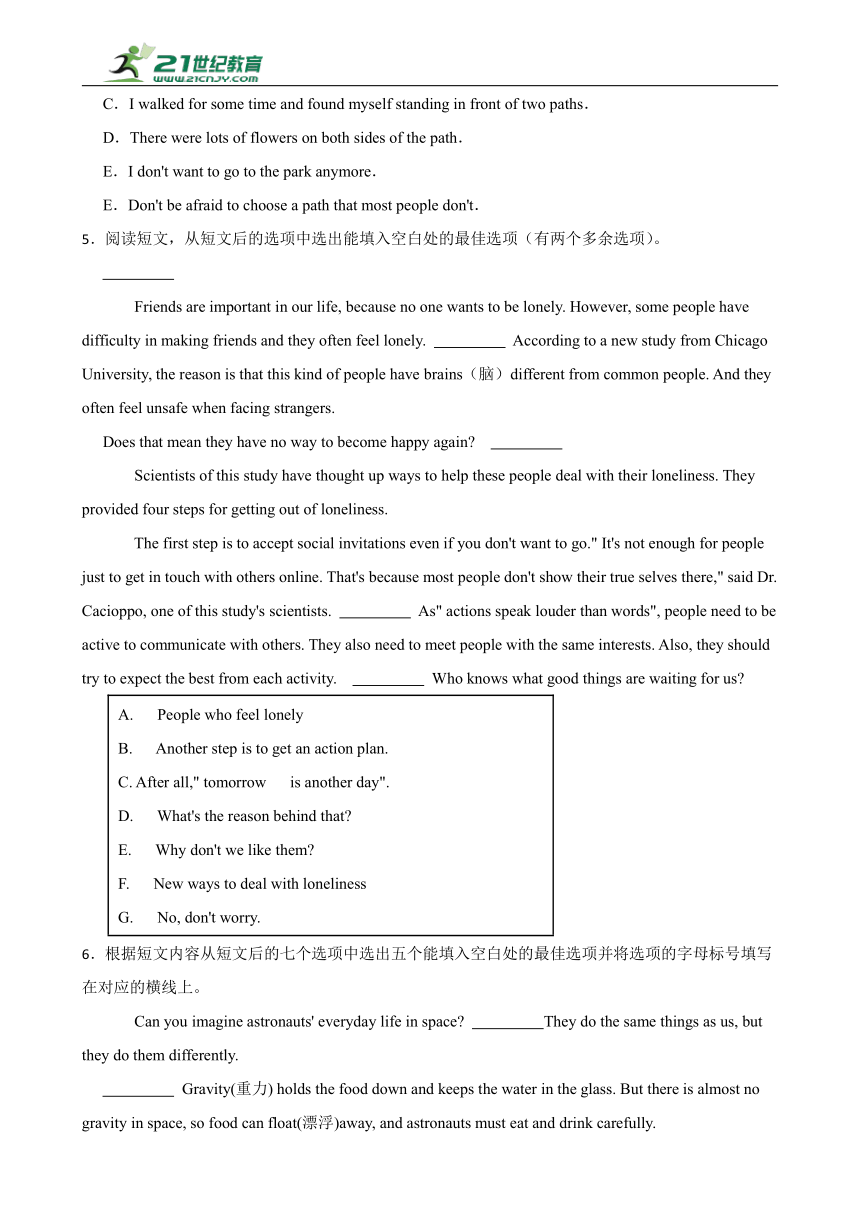 21世纪教育
www.21cnjy.com

C．I walked for some time and found myself standing in front of two paths．

D．There were lots of flowers on both sides of the path．

E．I don't want to go to the park anymore．

E．Don't be afraid to choose a path that most people don't．

5．阅读短文，从短文后的选项中选出能填入空白处的最佳选项（有两个多余选项）。

_________

Friends are important in our life, because no one wants to be lonely. However, some people have difficulty in making friends and they often feel lonely. _________ According to a new study from Chicago University, the reason is that this kind of people have brains（脑）different from common people. And they often feel unsafe when facing strangers.

Does that mean they have no way to become happy again? _________

Scientists of this study have thought up ways to help these people deal with their loneliness. They provided four steps for getting out of loneliness.

The first step is to accept social invitations even if you don't want to go." It's not enough for people just to get in touch with others online. That's because most people don't show their true selves there," said Dr. Cacioppo, one of this study's scientists. _________ As" actions speak louder than words", people need to be active to communicate with others. They also need to meet people with the same interests. Also, they should try to expect the best from each activity. _________ Who knows what good things are waiting for us?

A. People who feel lonely

B. Another step is to get an action plan.

C. After all," tomorrow is another day".

D. What's the reason behind that?

E. Why don't we like them?

F. New ways to deal with loneliness

G. No, don't worry.

6．根据短文内容从短文后的七个选项中选出五个能填入空白处的最佳选项并将选项的字母标号填写在对应的横线上。

Can you imagine astronauts' everyday life in space? _________They do the same things as us, but they do them differently.

_________ Gravity(重力) holds the food down and keeps the water in the glass. But there is almost no gravity in space, so food can float(漂浮)away, and astronauts must eat and drink carefully.